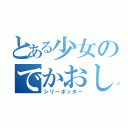 とある少女の
でかおし
シリーポッター